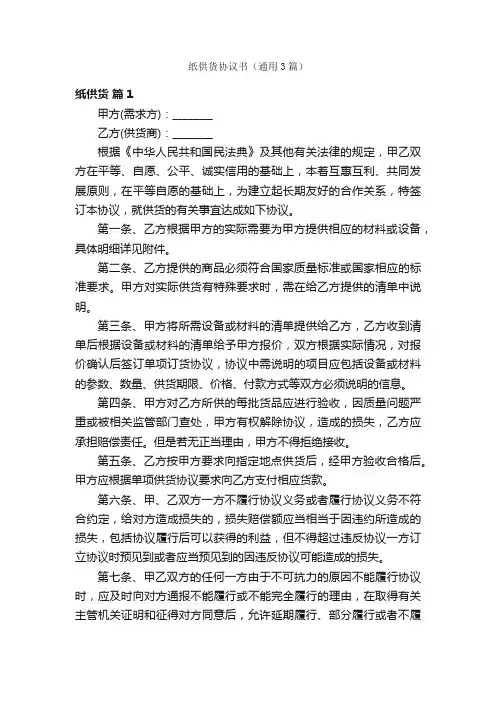 纸供货协议书（通用3篇）

纸供货 篇1

甲方(需求方)：________

乙方(供货商)：________

根据《中华人民共和国民法典》及其他有关法律的规定，甲乙双方在平等、自愿、公平、诚实信用的基础上，本着互惠互利、共同发展原则，在平等自愿的基础上，为建立起长期友好的合作关系，特签订本协议，就供货的有关事宜达成如下协议。

第一条、乙方根据甲方的实际需要为甲方提供相应的材料或设备，具体明细详见附件。

第二条、乙方提供的商品必须符合国家质量标准或国家相应的标准要求。甲方对实际供货有特殊要求时，需在给乙方提供的清单中说明。

第三条、甲方将所需设备或材料的清单提供给乙方，乙方收到清单后根据设备或材料的清单给予甲方报价，双方根据实际情况，对报价确认后签订单项订货协议，协议中需说明的项目应包括设备或材料的参数、数量、供货期限、价格、付款方式等双方必须说明的信息。

第四条、甲方对乙方所供的每批货品应进行验收，因质量问题严重或被相关监管部门查处，甲方有权解除协议，造成的损失，乙方应承担赔偿责任。但是若无正当理由，甲方不得拒绝接收。

第五条、乙方按甲方要求向指定地点供货后，经甲方验收合格后。甲方应根据单项供货协议要求向乙方支付相应货款。

第六条、甲、乙双方一方不履行协议义务或者履行协议义务不符合约定，给对方造成损失的，损失赔偿额应当相当于因违约所造成的损失，包括协议履行后可以获得的利益，但不得超过违反协议一方订立协议时预见到或者应当预见到的因违反协议可能造成的损失。

第七条、甲乙双方的任何一方由于不可抗力的原因不能履行协议时，应及时向对方通报不能履行或不能完全履行的理由，在取得有关主管机关证明和征得对方同意后，允许延期履行、部分履行或者不履